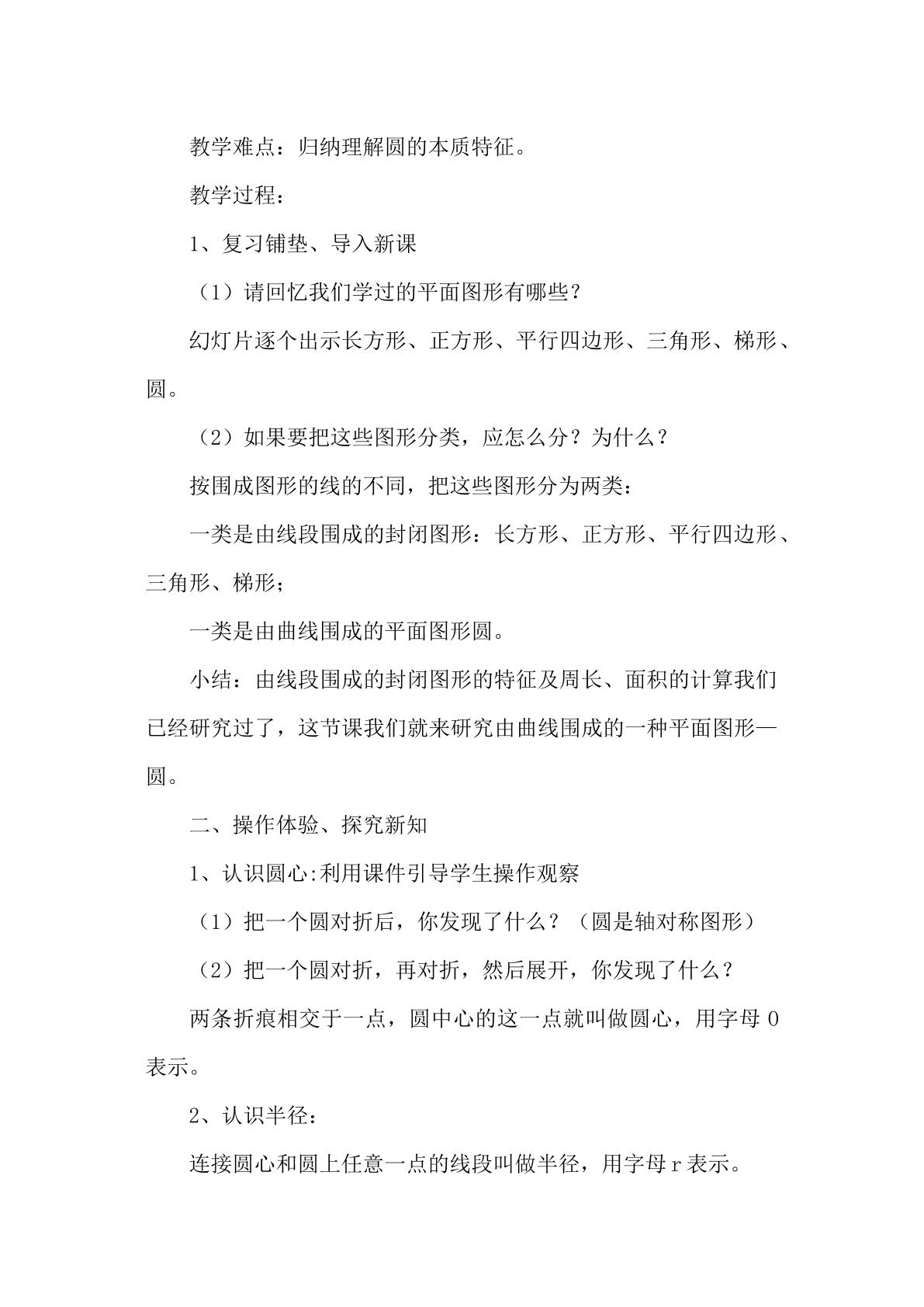 教学难点：归纳理解圆的本质特征。

教学过程：

1、复习铺垫、导入新课

（1）请回忆我们学过的平面图形有哪些？

幻灯片逐个出示长方形、正方形、平行四边形、三角形、梯形、圆。

（2）如果要把这些图形分类，应怎么分？为什么？

按围成图形的线的不同，把这些图形分为两类：

一类是由线段围成的封闭图形：长方形、正方形、平行四边形、三角形、梯形；

一类是由曲线围成的平面图形圆。

小结：由线段围成的封闭图形的特征及周长、面积的计算我们已经研究过了，这节课我们就来研究由曲线围成的一种平面图形—圆。

二、操作体验、探究新知

1、认识圆心:利用课件引导学生操作观察

（1）把一个圆对折后，你发现了什么？（圆是轴对称图形）

（2）把一个圆对折，再对折，然后展开，你发现了什么？

两条折痕相交于一点，圆中心的这一点就叫做圆心，用字母O表示。

2、认识半径：

连接圆心和圆上任意一点的线段叫做半径，用字母r表示。